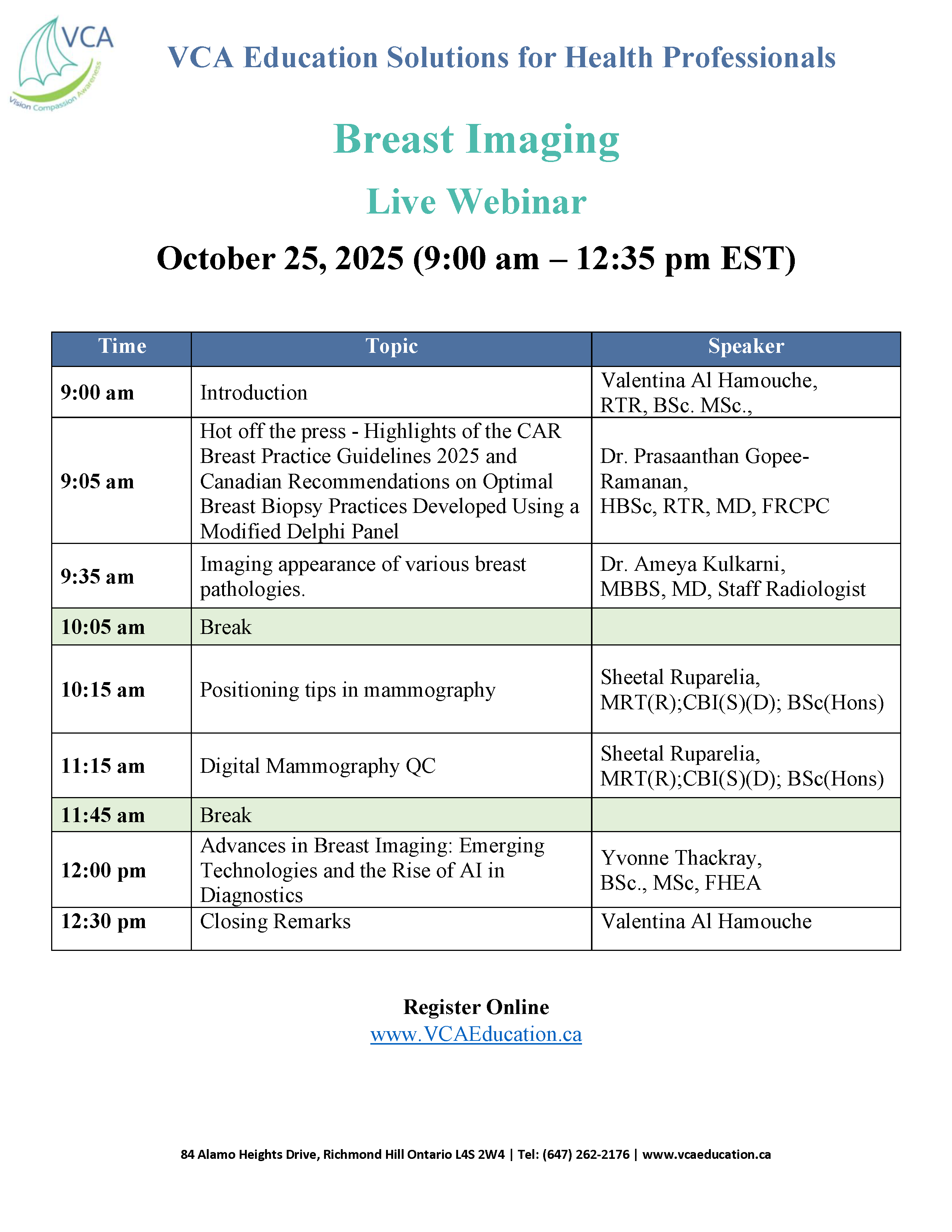 VCA
Vision Compassion Awareness

VCA Education Solutions for Health Professionals

Breast Imaging

Live Webinar

October 25, 2025 (9:00 am – 12:35 pm EST)

| Time | Topic | Speaker |
|---|---|---|
| 9:00 am | Introduction | Valentina Al Hamouche, RTR, BSc. MSc., |
| 9:05 am | Hot off the press - Highlights of the CAR Breast Practice Guidelines 2025 and Canadian Recommendations on Optimal Breast Biopsy Practices Developed Using a Modified Delphi Panel | Dr. Prasaanthan Gopee-Ramanan, HBSc, RTR, MD, FRCPC |
| 9:35 am | Imaging appearance of various breast pathologies. | Dr. Ameya Kulkarni, MBBS, MD, Staff Radiologist |
| 10:05 am | Break | |
| 10:15 am | Positioning tips in mammography | Sheetal Ruparelia, MRT(R);CBI(S)(D); BSc(Hons) |
| 11:15 am | Digital Mammography QC | Sheetal Ruparelia, MRT(R);CBI(S)(D); BSc(Hons) |
| 11:45 am | Break | |
| 12:00 pm | Advances in Breast Imaging: Emerging Technologies and the Rise of AI in Diagnostics | Yvonne Thackray, BSc., MSc, FHEA |
| 12:30 pm | Closing Remarks | Valentina Al Hamouche |

Register Online
www.VCAEducation.ca

84 Alamo Heights Drive, Richmond Hill Ontario L4S 2W4 | Tel: (647) 262-2176 | www.vcaeducation.ca